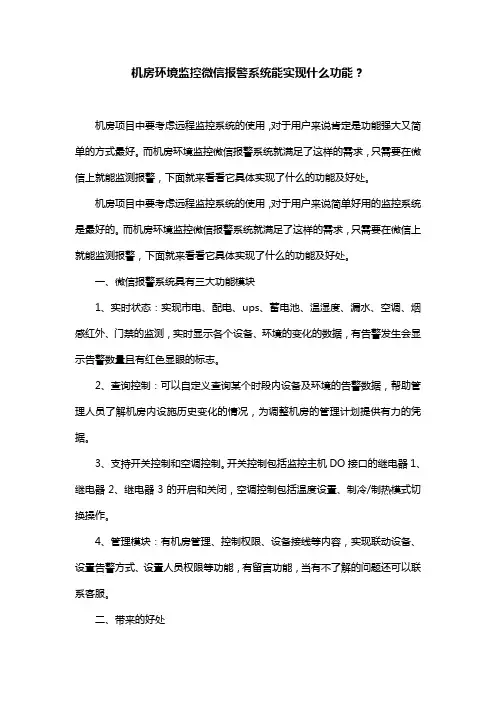 机房环境监控微信报警系统能实现什么功能？

机房项目中要考虑远程监控系统的使用，对于用户来说肯定是功能强大又简单的方式最好。而机房环境监控微信报警系统就满足了这样的需求，只需要在微信上就能监测报警，下面就来看看它具体实现了什么的功能及好处。

机房项目中要考虑远程监控系统的使用，对于用户来说简单好用的监控系统是最好的。而机房环境监控微信报警系统就满足了这样的需求，只需要在微信上就能监测报警，下面就来看看它具体实现了什么的功能及好处。

一、微信报警系统具有三大功能模块

1、实时状态：实现市电、配电、ups、蓄电池、温湿度、漏水、空调、烟感红外、门禁的监测，实时显示各个设备、环境的变化的数据，有告警发生会显示告警数量且有红色显眼的标志。

2、查询控制：可以自定义查询某个时段内设备及环境的告警数据，帮助管理人员了解机房内设施历史变化的情况，为调整机房的管理计划提供有力的凭据。

3、支持开关控制和空调控制。开关控制包括监控主机 DO 接口的继电器 1、继电器 2、继电器 3 的开启和关闭，空调控制包括温度设置、制冷/制热模式切换操作。

4、管理模块：有机房管理、控制权限、设备接线等内容，实现联动设备、设置告警方式、设置人员权限等功能，有留言功能，当有不了解的问题还可以联系客服。

二、带来的好处